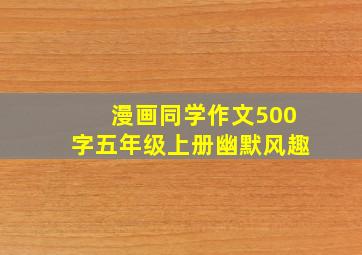 漫画同学作文500字五年级上册幽默风趣